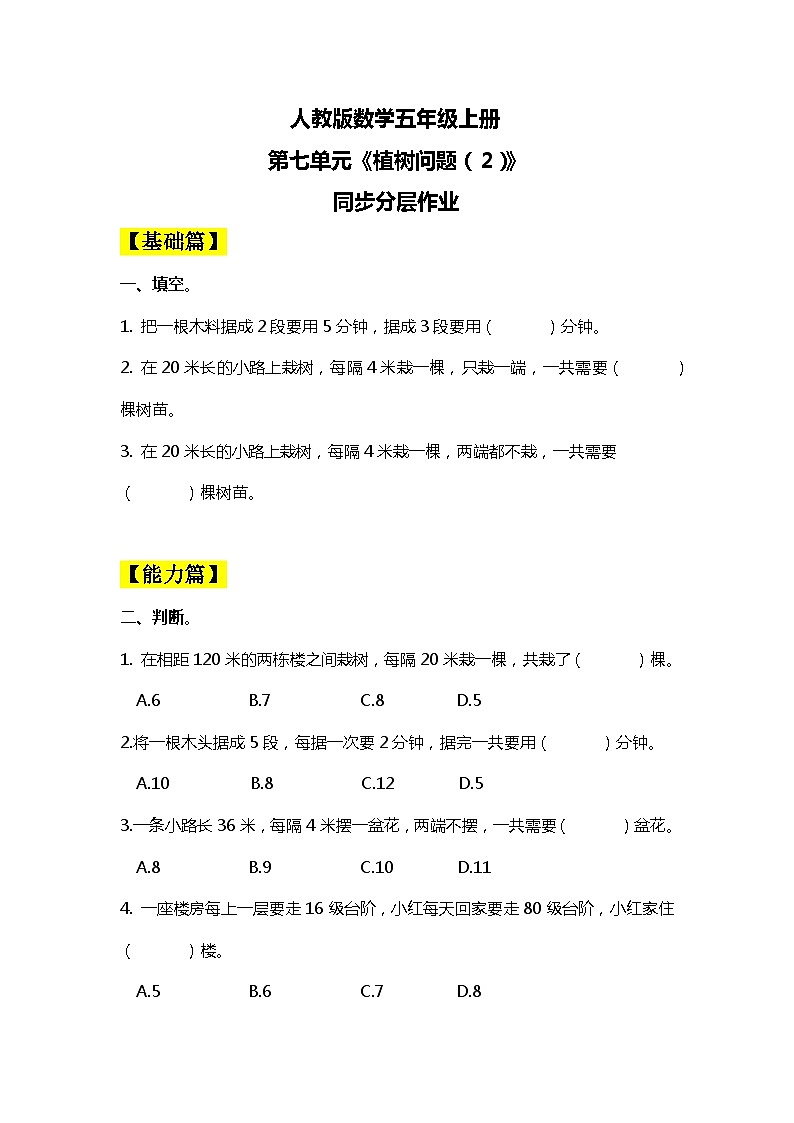 人教版数学五年级上册
第七单元《植树问题（2）》
同步分层作业

【基础篇】

一、填空。

1. 把一根木料据成 2 段要用 5 分钟，据成 3 段要用（　　）分钟。

2. 在 20 米长的小路上栽树，每隔 4 米栽一棵，只栽一端，一共需要（　　）棵树苗。

3. 在 20 米长的小路上栽树，每隔 4 米栽一棵，两端都不栽，一共需要（　　）棵树苗。

【能力篇】

二、判断。

1. 在相距 120 米的两栋楼之间栽树，每隔 20 米栽一棵，共栽了（　　）棵。

A.6　B.7　C.8　D.5

2.将一根木头据成 5 段，每据一次要 2 分钟，据完一共要用（　　）分钟。

A.10　B.8　C.12　D.5

3.一条小路长 36 米，每隔 4 米摆一盆花，两端不摆，一共需要（　　）盆花。

A.8　B.9　C.10　D.11

4. 一座楼房每上一层要走 16 级台阶，小红每天回家要走 80 级台阶，小红家住（　　）楼。

A.5　B.6　C.7　D.8